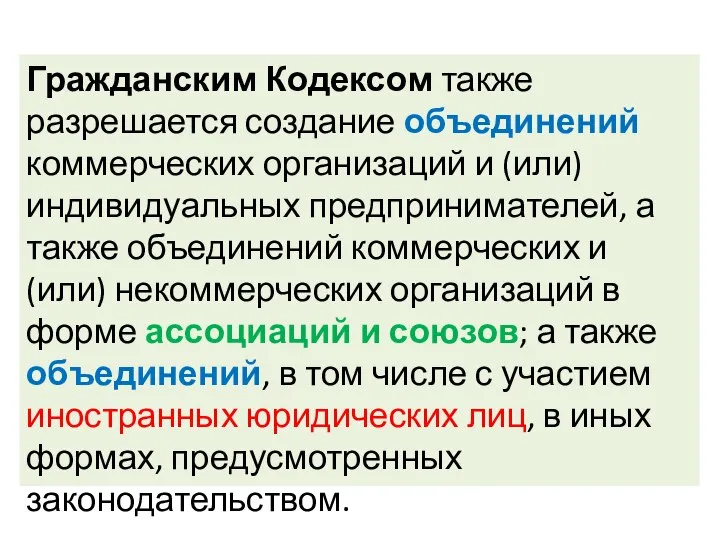 Гражданским Кодексом также разрешается создание объединений коммерческих организаций и (или) индивидуальных предпринимателей, а также объединений коммерческих и (или) некоммерческих организаций в форме ассоциаций и союзов; а также объединений, в том числе с участием иностранных юридических лиц, в иных формах, предусмотренных законодательством.